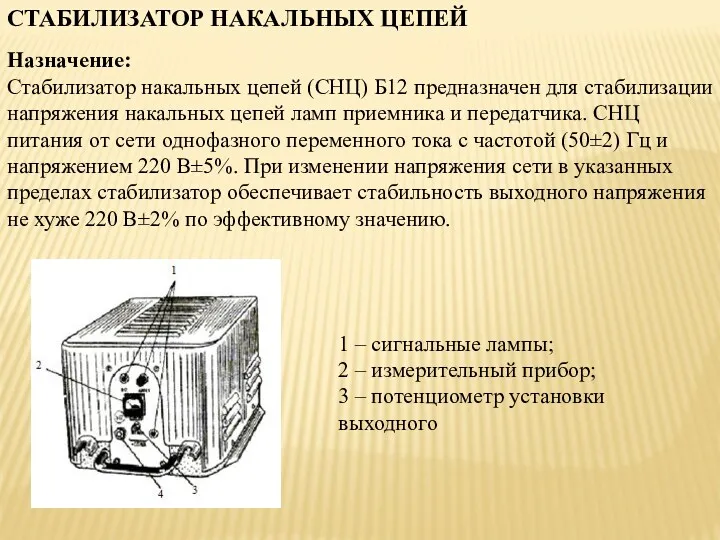 СТАБИЛИЗАТОР НАКАЛЬНЫХ ЦЕПЕЙ

Назначение:
Стабилизатор накальных цепей (СНЦ) Б12 предназначен для стабилизации напряжения накальных цепей ламп приемника и передатчика. СНЦ питания от сети однофазного переменного тока с частотой (50±2) Гц и напряжением 220 В±5%. При изменении напряжения сети в указанных пределах стабилизатор обеспечивает стабильность выходного напряжения не хуже 220 В±2% по эффективному значению.

1

2

4

3

1 – сигнальные лампы;
2 – измерительный прибор;
3 – потенциометр установки выходного